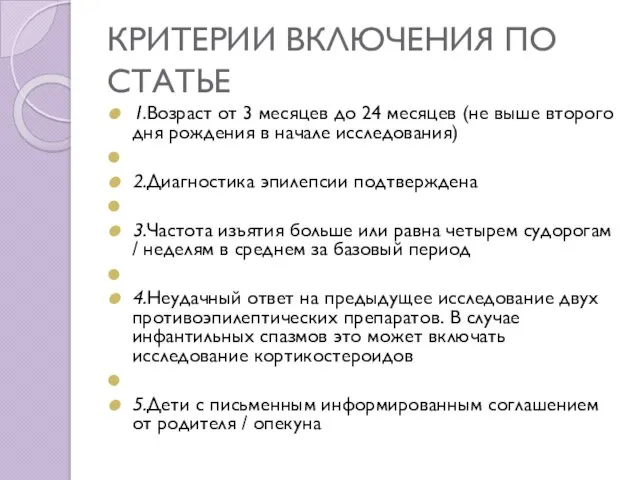 КРИТЕРИИ ВКЛЮЧЕНИЯ ПО СТАТЬЕ

1.Возраст от 3 месяцев до 24 месяцев (не выше второго дня рождения в начале исследования)

2.Диагностика эпилепсии подтверждена

3.Частота изъятия больше или равна четырем судорогам / неделям в среднем за базовый период

4.Неудачный ответ на предыдущее исследование двух противоэпилептических препаратов. В случае инфантильных спазмов это может включать исследование кортикостероидов

5.Дети с письменным информированным соглашением от родителя / опекуна